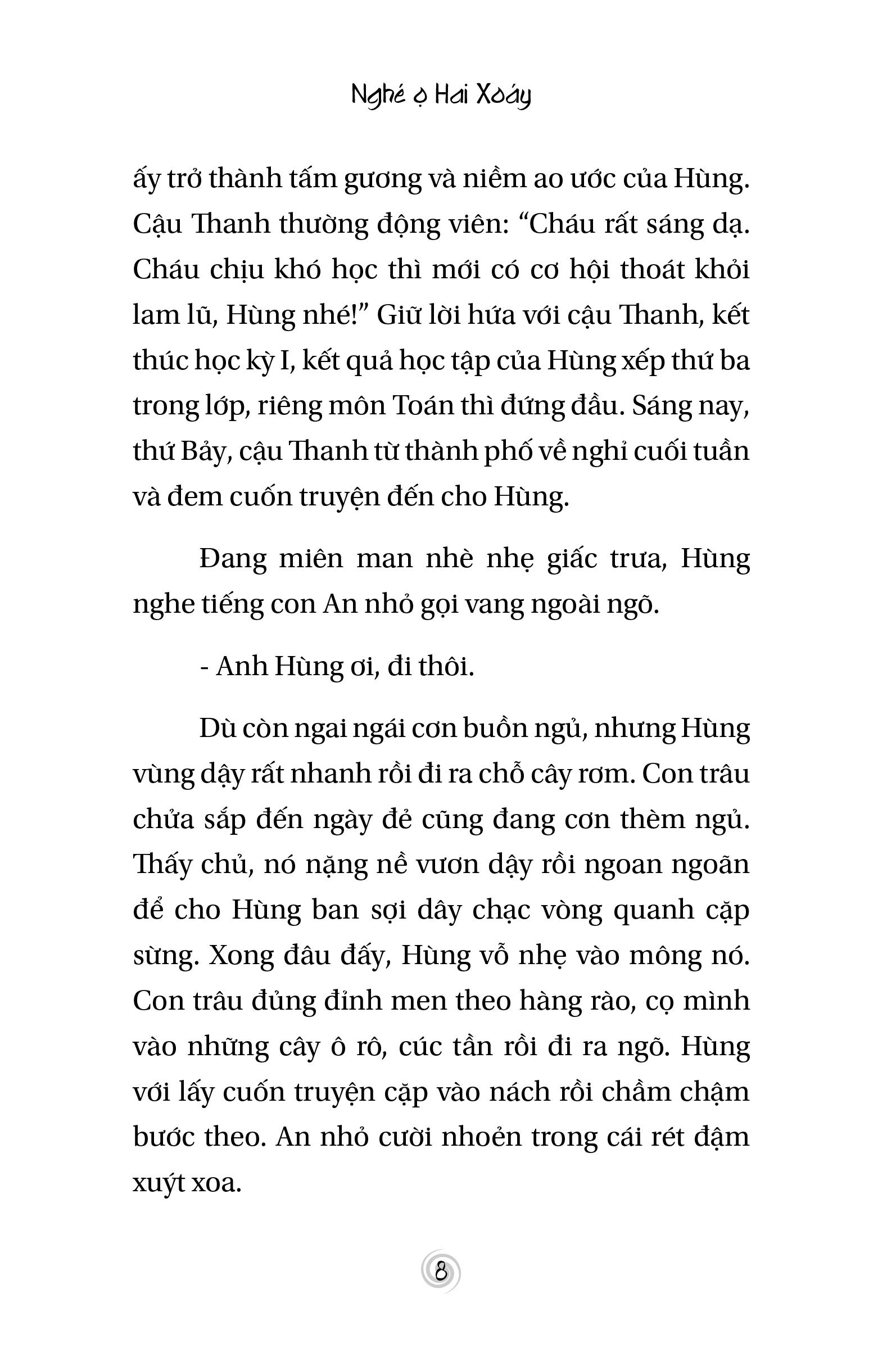 Nghé ọ Hai Xoáy

ấy trở thành tấm gương và niềm ao ước của Hùng. Cậu Thanh thường động viên: “Cháu rất sáng dạ. Cháu chịu khó học thì mới có cơ hội thoát khỏi lam lũ, Hùng nhé!” Giữ lời hứa với cậu Thanh, kết thúc học kỳ I, kết quả học tập của Hùng xếp thứ ba trong lớp, riêng môn Toán thì đứng đầu. Sáng nay, thứ Bảy, cậu Thanh từ thành phố về nghỉ cuối tuần và đem cuốn truyện đến cho Hùng.

Đang miên man nhè nhẹ giấc trưa, Hùng nghe tiếng con An nhỏ gọi vang ngoài ngõ.

- Anh Hùng ơi, đi thôi.

Dù còn ngai ngái cơn buồn ngủ, nhưng Hùng vùng dậy rất nhanh rồi đi ra chỗ cây rơm. Con trâu chửa sắp đến ngày đẻ cũng đang cơn thèm ngủ. Thấy chủ, nó nặng nề vươn dậy rồi ngoan ngoãn để cho Hùng ban sợi dây chạc vòng quanh cặp sừng. Xong đâu đấy, Hùng vỗ nhẹ vào mông nó. Con trâu đủng đỉnh men theo hàng rào, cọ mình vào những cây ô rô, cúc tần rồi đi ra ngõ. Hùng với lấy cuốn truyện cặp vào nách rồi chầm chậm bước theo. An nhỏ cười nhoẻn trong cái rét đậm xuýt xoa.

8